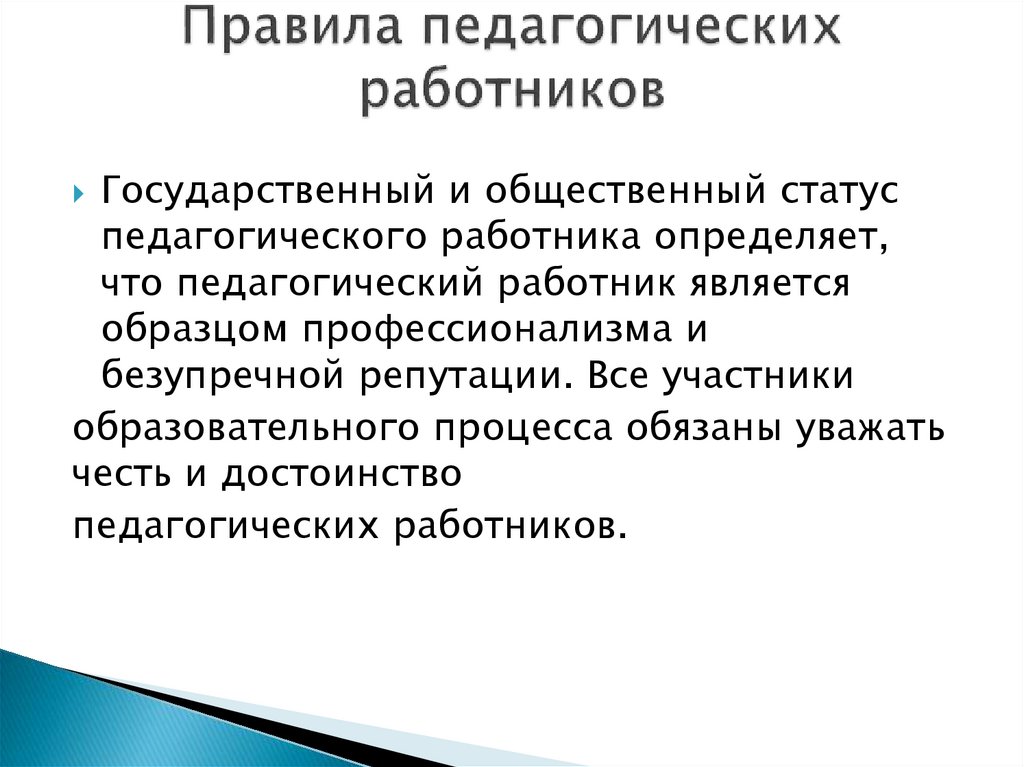 Правила педагогических работников

Государственный и общественный статус педагогического работника определяет, что педагогический работник является образцом профессионализма и безупречной репутации. Все участники

образовательного процесса обязаны уважать честь и достоинство

педагогических работников.